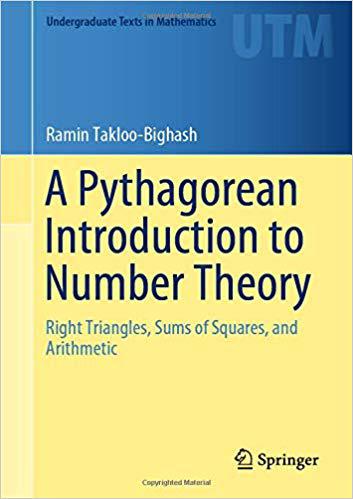 Undergraduate Texts in Mathematics

UTM

Ramin Takloo-Bighash

A Pythagorean Introduction to Number Theory

Right Triangles, Sums of Squares, and Arithmetic

Springer

Copyrighted Material